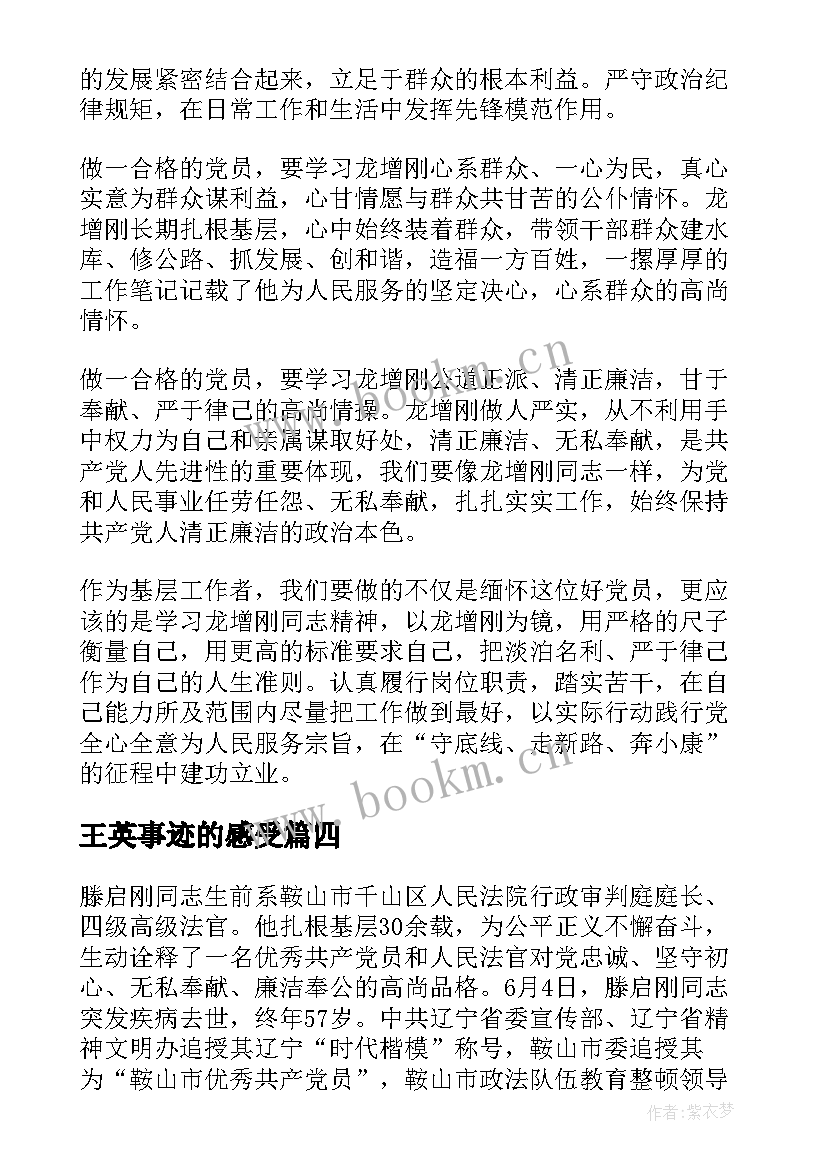 的发展紧密结合起来，立足于群众的根本利益。严守政治纪律规矩，在日常工作和生活中发挥先锋模范作用。

做一合格的党员，要学习龙增刚心系群众、一心为民，真心实意为群众谋利益，心甘情愿与群众共甘苦的公仆情怀。龙增刚长期扎根基层，心中始终装着群众，带领干部群众建水库、修公路、抓发展、创和谐，造福一方百姓，一摞厚厚的工作笔记记载了他为人民服务的坚定决心，心系群众的高尚情怀。

做一合格的党员，要学习龙增刚公道正派、清正廉洁，甘于奉献、严于律己的高尚情操。龙增刚做人严实，从不利用手中权力为自己和亲属谋取好处，清正廉洁、无私奉献，是共产党人先进性的重要体现，我们要像龙增刚同志一样，为党和人民事业任劳任怨、无私奉献，扎扎实实工作，始终保持共产党人清正廉洁的政治本色。

作为基层工作者，我们要做的不仅是缅怀这位好党员，更应该的是学习龙增刚同志精神，以龙增刚为镜，用严格的尺子衡量自己，用更高的标准要求自己，把淡泊名利、严于律己作为自己的人生准则。认真履行岗位职责，踏实苦干，在自己能力所及范围内尽量把工作做到最好，以实际行动践行党全心全意为人民服务宗旨，在“守底线、走新路、奔小康”的征程中建功立业。

www.bookm.cn

王英事迹的感受篇四

滕启刚同志生前系鞍山市千山区人民法院行政审判庭庭长、四级高级法官。他扎根基层30余载，为公平正义不懈奋斗，生动诠释了一名优秀共产党员和人民法官对党忠诚、坚守初心、无私奉献、廉洁奉公的高尚品格。6月4日，滕启刚同志突发疾病去世，终年57岁。中共辽宁省委宣传部、辽宁省精神文明办追授其辽宁“时代楷模”称号，鞍山市委追授其为“鞍山市优秀共产党员”，鞍山市政法队伍教育整顿领导

作者：紫衣梦